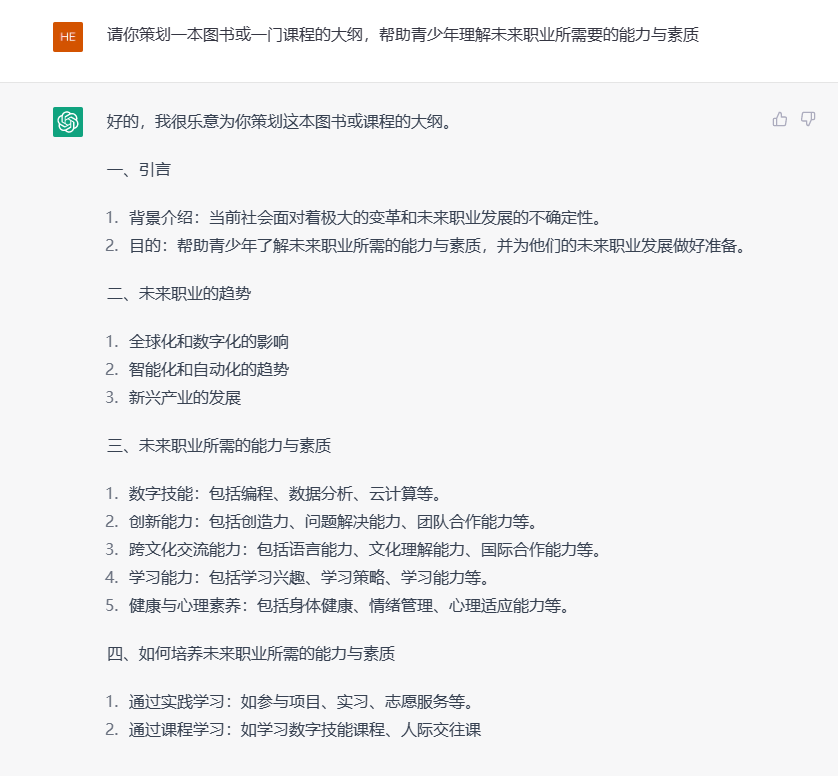 HE

请你策划一本图书或一门课程的大纲，帮助青少年理解未来职业所需要的能力与素质

好的，我很乐意为你策划这本图书或课程的大纲。

一、引言

1. 背景介绍：当前社会面对着极大的变革和未来职业发展的不确定性。
2. 目的：帮助青少年了解未来职业所需的能力与素质，并为他们的未来职业发展做好准备。

二、未来职业的趋势

1. 全球化和数字化的影响
2. 智能化和自动化的趋势
3. 新兴产业的发展

三、未来职业所需的能力与素质

1. 数字技能：包括编程、数据分析、云计算等。
2. 创新能力：包括创造力、问题解决能力、团队合作能力等。
3. 跨文化交流能力：包括语言能力、文化理解能力、国际合作能力等。
4. 学习能力：包括学习兴趣、学习策略、学习能力等。
5. 健康与心理素养：包括身体健康、情绪管理、心理适应能力等。

四、如何培养未来职业所需的能力与素质

1. 通过实践学习：如参与项目、实习、志愿服务等。
2. 通过课程学习：如学习数字技能课程、人际交往课